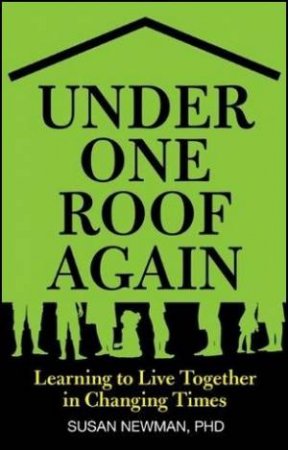 UNDER ONE ROOF AGAIN

Learning to Live Together in Changing Times

SUSAN NEWMAN, PHD